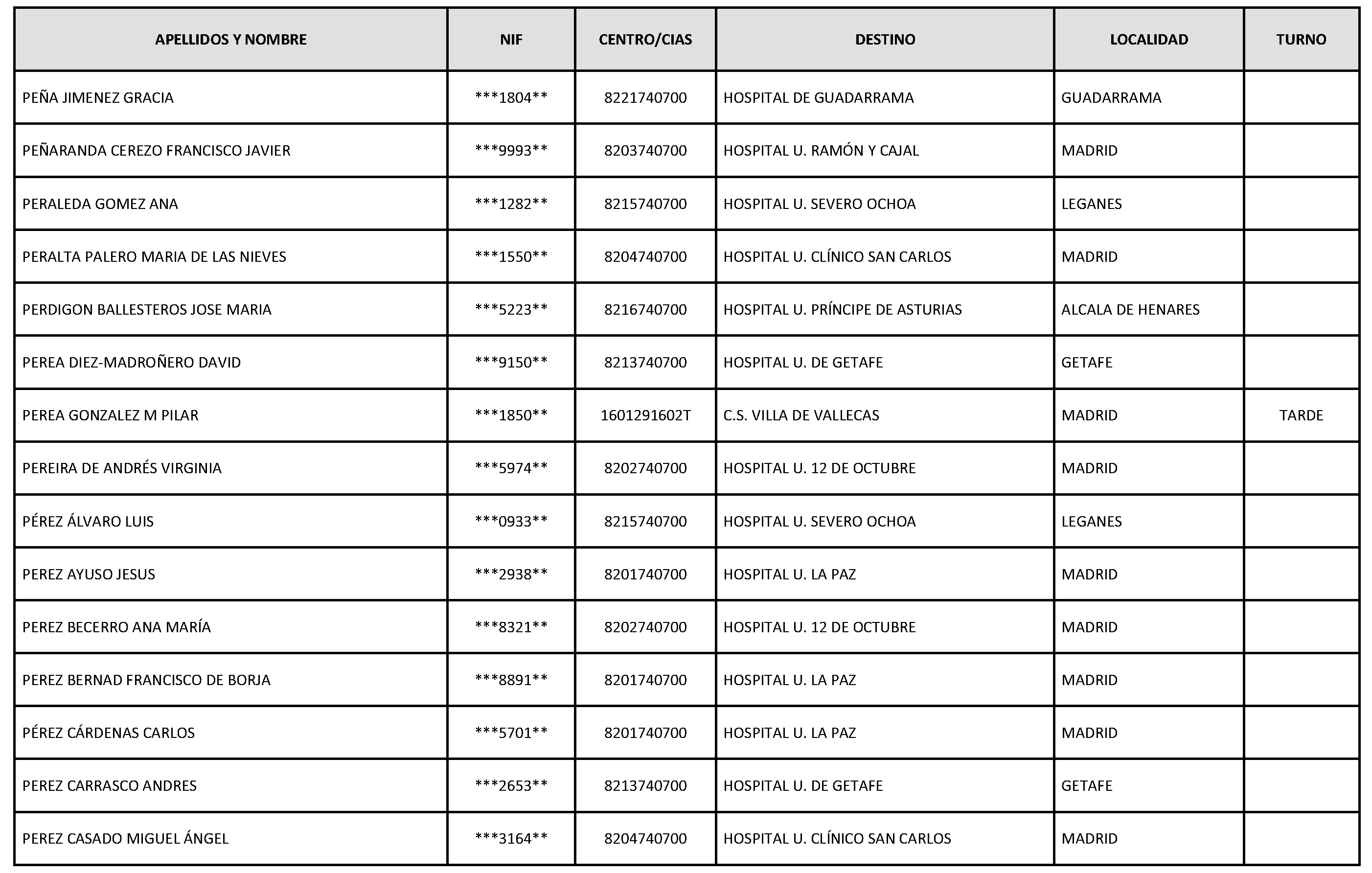 | APELLIDOS Y NOMBRE | NIF | CENTRO/CIAS | DESTINO | LOCALIDAD | TURNO |
|---|---|---|---|---|---|
| PEÑA JIMENEZ GRACIA | ***1804** | 8221740700 | HOSPITAL DE GUADARRAMA | GUADARRAMA | |
| PEÑARANDA CEREZO FRANCISCO JAVIER | ***9993** | 8203740700 | HOSPITAL U. RAMÓN Y CAJAL | MADRID | |
| PERALEDA GOMEZ ANA | ***1282** | 8215740700 | HOSPITAL U. SEVERO OCHOA | LEGANES | |
| PERALTA PALERO MARIA DE LAS NIEVES | ***1550** | 8204740700 | HOSPITAL U. CLÍNICO SAN CARLOS | MADRID | |
| PERDIGON BALLESTEROS JOSE MARIA | ***5223** | 8216740700 | HOSPITAL U. PRÍNCIPE DE ASTURIAS | ALCALA DE HENARES | |
| PEREA DIEZ-MADROÑERO DAVID | ***9150** | 8213740700 | HOSPITAL U. DE GETAFE | GETAFE | |
| PEREA GONZALEZ M PILAR | ***1850** | 1601291602T | C.S. VILLA DE VALLECAS | MADRID | TARDE |
| PEREIRA DE ANDRÉS VIRGINIA | ***5974** | 8202740700 | HOSPITAL U. 12 DE OCTUBRE | MADRID | |
| PÉREZ ÁLVARO LUIS | ***0933** | 8215740700 | HOSPITAL U. SEVERO OCHOA | LEGANES | |
| PEREZ AYUSO JESUS | ***2938** | 8201740700 | HOSPITAL U. LA PAZ | MADRID | |
| PEREZ BECERRO ANA MARÍA | ***8321** | 8202740700 | HOSPITAL U. 12 DE OCTUBRE | MADRID | |
| PEREZ BERNAD FRANCISCO DE BORJA | ***8891** | 8201740700 | HOSPITAL U. LA PAZ | MADRID | |
| PÉREZ CÁRDENAS CARLOS | ***5701** | 8201740700 | HOSPITAL U. LA PAZ | MADRID | |
| PEREZ CARRASCO ANDRES | ***2653** | 8213740700 | HOSPITAL U. DE GETAFE | GETAFE | |
| PEREZ CASADO MIGUEL ÁNGEL | ***3164** | 8204740700 | HOSPITAL U. CLÍNICO SAN CARLOS | MADRID | |